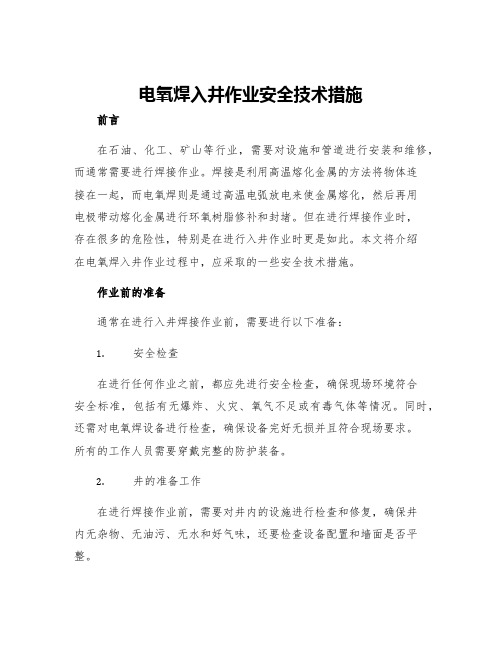 电氧焊入井作业安全技术措施

前言

在石油、化工、矿山等行业，需要对设施和管道进行安装和维修，而通常需要进行焊接作业。焊接是利用高温熔化金属的方法将物体连接在一起，而电氧焊则是通过高温电弧放电来使金属熔化，然后再用电极带动熔化金属进行环氧树脂修补和封堵。但在进行焊接作业时，存在很多的危险性，特别是在进行入井作业时更是如此。本文将介绍在电氧焊入井作业过程中，应采取的一些安全技术措施。

作业前的准备

通常在进行入井焊接作业前，需要进行以下准备：

1. 安全检查

在进行任何作业之前，都应先进行安全检查，确保现场环境符合安全标准，包括有无爆炸、火灾、氧气不足或有毒气体等情况。同时，还需对电氧焊设备进行检查，确保设备完好无损并且符合现场要求。所有的工作人员需要穿戴完整的防护装备。

2. 井的准备工作

在进行焊接作业前，需要对井内的设施进行检查和修复，确保井内无杂物、无油污、无水和好气味，还要检查设备配置和墙面是否平整。